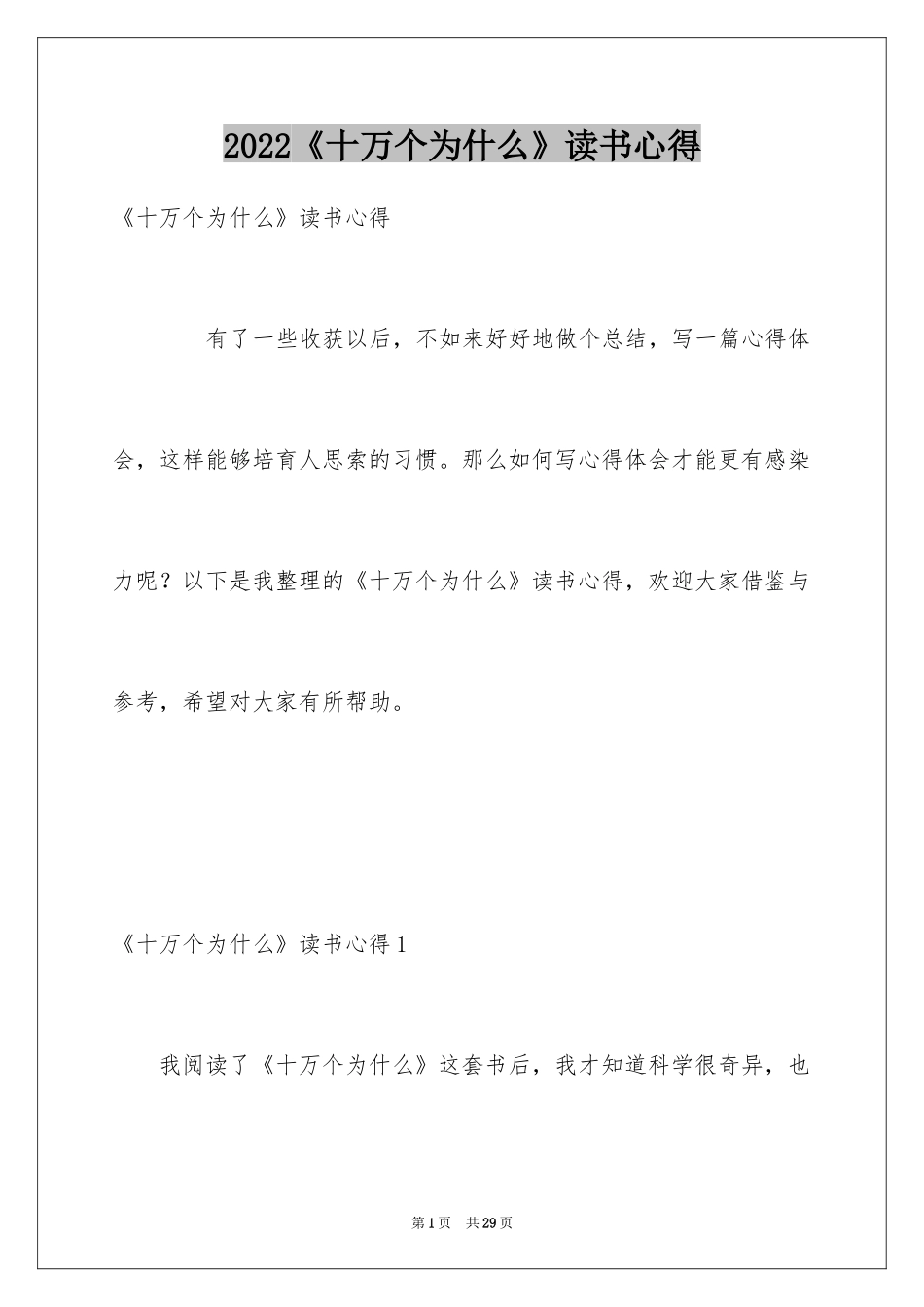 2022《十万个为什么》读书心得

《十万个为什么》读书心得

有了一些收获以后，不如来好好地做个总结，写一篇心得体会，这样能够培育人思索的习惯。那么如何写心得体会才能更有感染力呢？以下是我整理的《十万个为什么》读书心得，欢迎大家借鉴与参考，希望对大家有所帮助。

《十万个为什么》读书心得1

我阅读了《十万个为什么》这套书后，我才知道科学很奇异，也

第1页 共29页